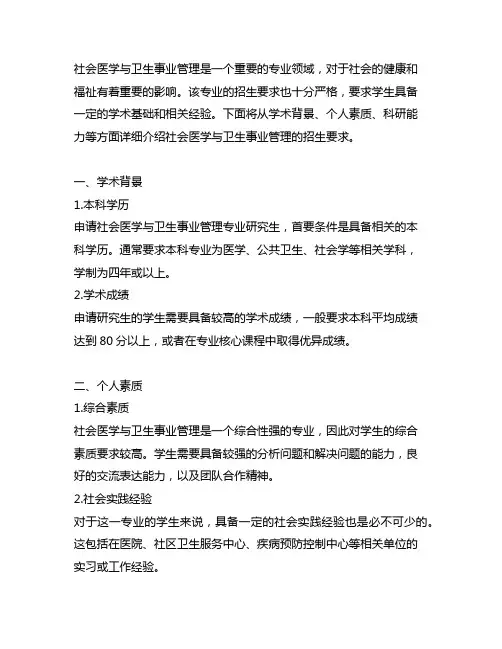 社会医学与卫生事业管理是一个重要的专业领域，对于社会的健康和福祉有着重要的影响。该专业的招生要求也十分严格，要求学生具备一定的学术基础和相关经验。下面将从学术背景、个人素质、科研能力等方面详细介绍社会医学与卫生事业管理的招生要求。

一、学术背景
1.本科学历
申请社会医学与卫生事业管理专业研究生，首要条件是具备相关的本科学历。通常要求本科专业为医学、公共卫生、社会学等相关学科，学制为四年或以上。
2.学术成绩
申请研究生的学生需要具备较高的学术成绩，一般要求本科平均成绩达到 80 分以上，或者在专业核心课程中取得优异成绩。

二、个人素质
1.综合素质
社会医学与卫生事业管理是一个综合性强的专业，因此对学生的综合素质要求较高。学生需要具备较强的分析问题和解决问题的能力，良好的交流表达能力，以及团队合作精神。
2.社会实践经验
对于这一专业的学生来说，具备一定的社会实践经验也是必不可少的。这包括在医院、社区卫生服务中心、疾病预防控制中心等相关单位的实习或工作经验。